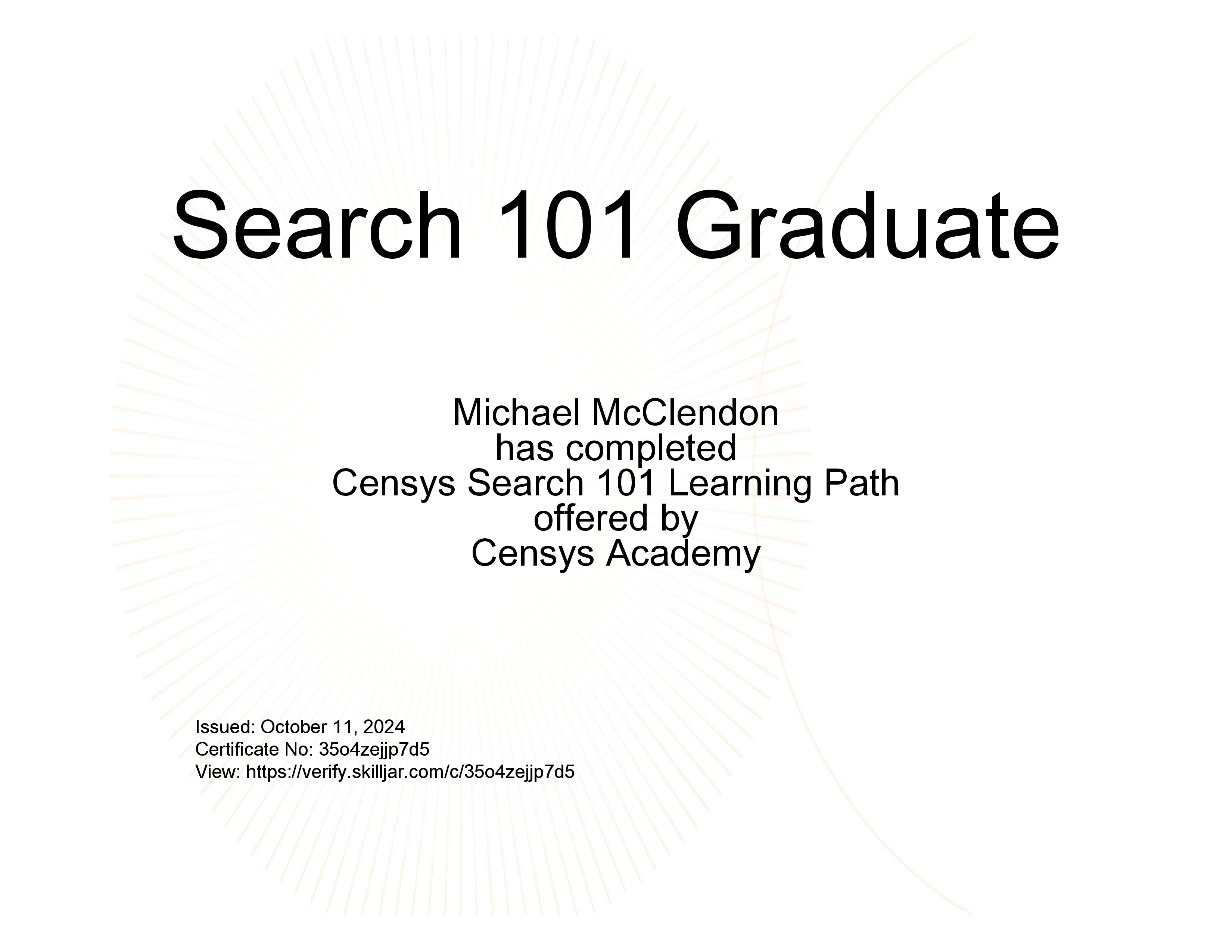 Search 101 Graduate

Michael McClendon
has completed
Censys Search 101 Learning Path
offered by
Censys Academy

Issued: October 11, 2024
Certificate No: 35o4zejjp7d5
View: https://verify.skilljar.com/c/35o4zejjp7d5